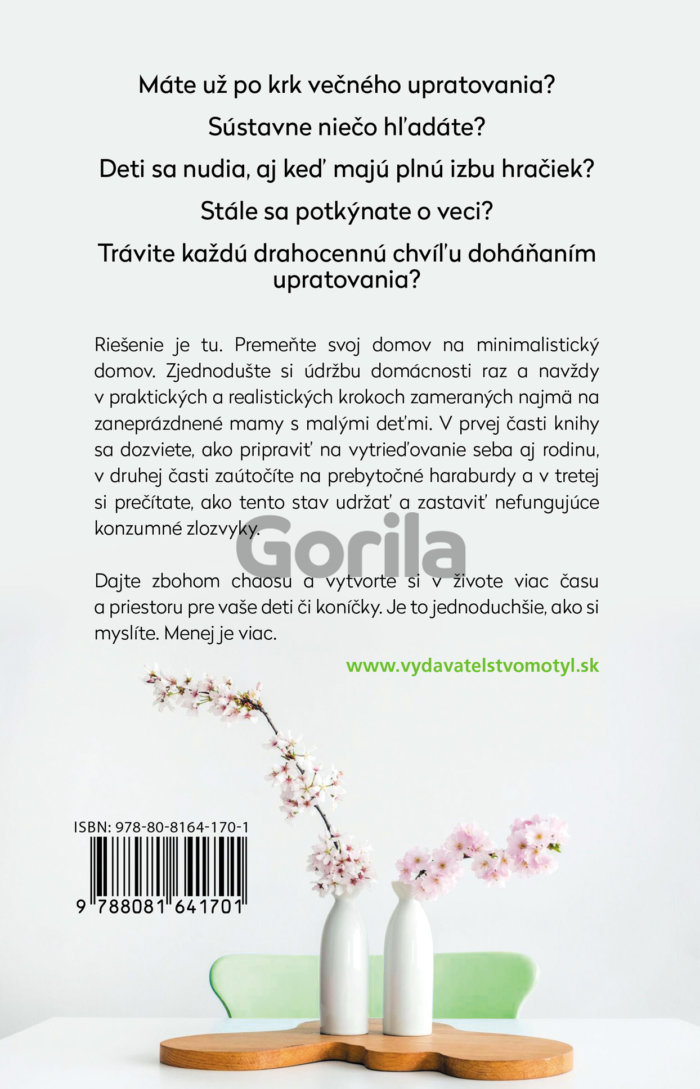 Máte už po krk večného upratovania?

Sústavne niečo hľadáte?

Deti sa nudia, aj keď majú plnú izbu hračiek?

Stále sa potkýnate o veci?

Trávite každú drahocennú chvíľu doháňaním upratovania?

Riešenie je tu. Premeňte svoj domov na minimalistický domov. Zjednodušte si údržbu domácnosti raz a navždy v praktických a realistických krokoch zameraných najmä na zaneprázdnené mamy s malými deťmi. V prvej časti knihy sa dozviete, ako pripraviť na vytrieďovanie seba aj rodinu, v druhej časti zaútočíte na prebytočné haraburdy a v tretej si prečítate, ako tento stav udržať a zastaviť nefungujúce konzumné zlozvyky.

Dajte zbohom chaosu a vytvorte si v živote viac času a priestoru pre vaše deti či koníčky. Je to jednoduchšie, ako si myslíte. Menej je viac.

www.vydavatelstvomotyl.sk

ISBN: 978-80-8164-170-1

9 788081 641701

Gorila